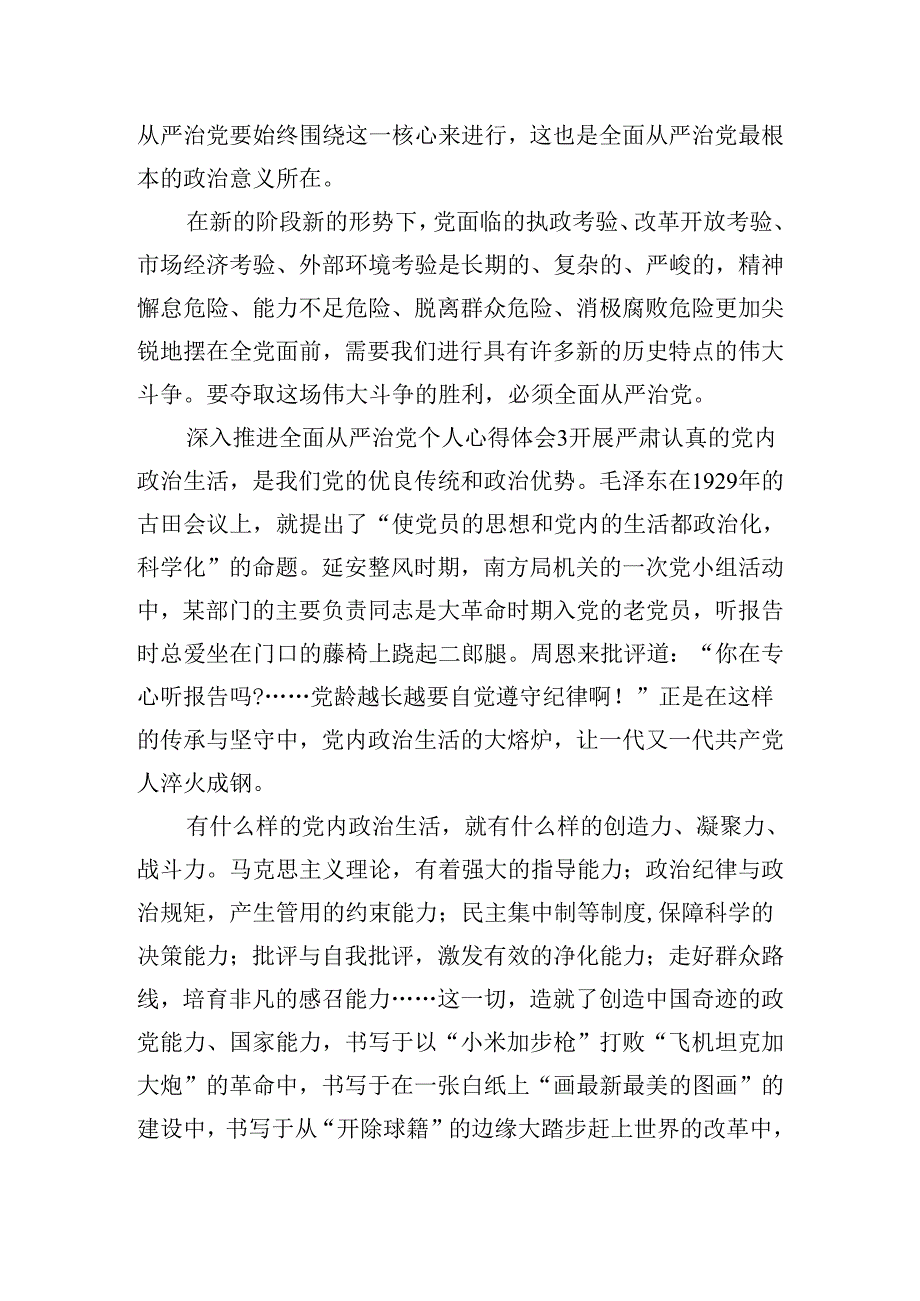 从严治党要始终围绕这一核心来进行，这也是全面从严治党最根本的政治意义所在。

在新的阶段新的形势下，党面临的执政考验、改革开放考验、市场经济考验、外部环境考验是长期的、复杂的、严峻的，精神懈怠危险、能力不足危险、脱离群众危险、消极腐败危险更加尖锐地摆在全党面前，需要我们进行具有许多新的历史特点的伟大斗争。要夺取这场伟大斗争的胜利，必须全面从严治党。

深入推进全面从严治党个人心得体会3开展严肃认真的党内政治生活，是我们党的优良传统和政治优势。毛泽东在1929年的古田会议上，就提出了“使党员的思想和党内的生活都政治化，科学化”的命题。延安整风时期，南方局机关的一次党小组活动中，某部门的主要负责同志是大革命时期入党的老党员，听报告时总爱坐在门口的藤椅上跷起二郎腿。周恩来批评道：“你在专心听报告吗?……党龄越长越要自觉遵守纪律啊！”正是在这样的传承与坚守中，党内政治生活的大熔炉，让一代又一代共产党人淬火成钢。

有什么样的党内政治生活，就有什么样的创造力、凝聚力、战斗力。马克思主义理论，有着强大的指导能力；政治纪律与政治规矩，产生管用的约束能力；民主集中制等制度,保障科学的决策能力；批评与自我批评，激发有效的净化能力；走好群众路线，培育非凡的感召能力……这一切，造就了创造中国奇迹的政党能力、国家能力，书写于以“小米加步枪”打败“飞机坦克加大炮”的革命中，书写于在一张白纸上“画最新最美的图画”的建设中，书写于从“开除球籍”的边缘大踏步赶上世界的改革中，